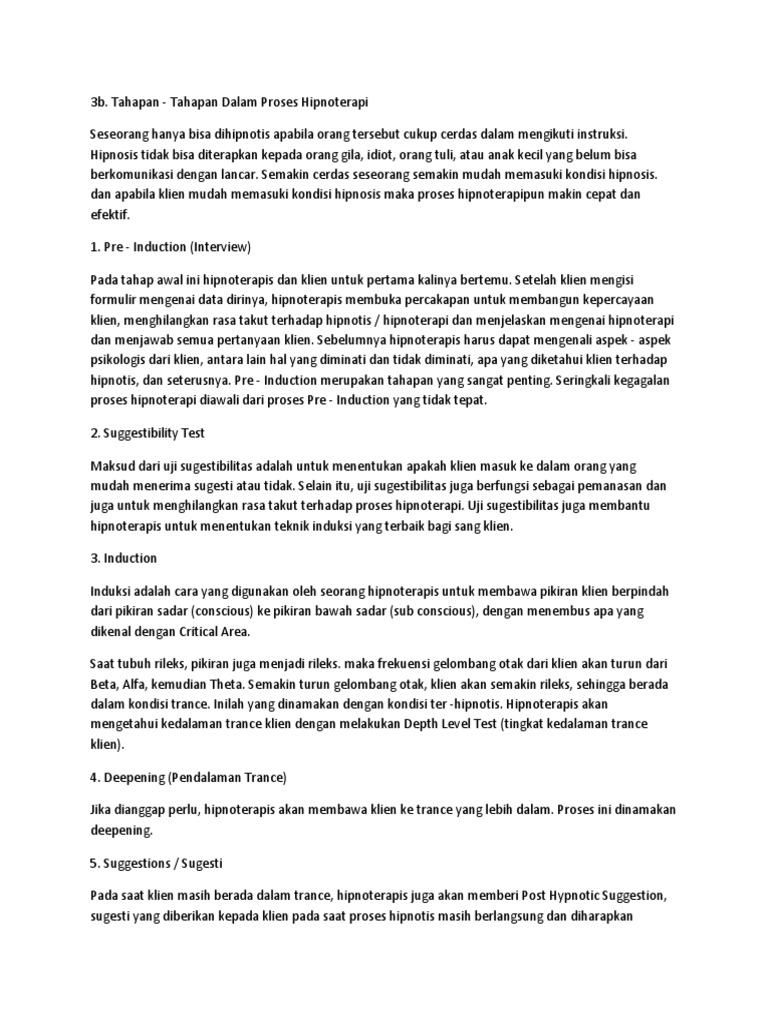 3b. Tahapan - Tahapan Dalam Proses Hipnoterapi

Seseorang hanya bisa dihipnotis apabila orang tersebut cukup cerdas dalam mengikuti instruksi. Hipnosis tidak bisa diterapkan kepada orang gila, idiot, orang tuli, atau anak kecil yang belum bisa berkomunikasi dengan lancar. Semakin cerdas seseorang semakin mudah memasuki kondisi hipnosis. dan apabila klien mudah memasuki kondisi hipnosis maka proses hipnoterapipun makin cepat dan efektif.

1. Pre - Induction (Interview)

Pada tahap awal ini hipnoterapis dan klien untuk pertama kalinya bertemu. Setelah klien mengisi formulir mengenai data dirinya, hipnoterapis membuka percakapan untuk membangun kepercayaan klien, menghilangkan rasa takut terhadap hipnotis / hipnoterapi dan menjelaskan mengenai hipnoterapi dan menjawab semua pertanyaan klien. Sebelumnya hipnoterapis harus dapat mengenali aspek - aspek psikologis dari klien, antara lain hal yang diminati dan tidak diminati, apa yang diketahui klien terhadap hipnotis, dan seterusnya. Pre - Induction merupakan tahapan yang sangat penting. Seringkali kegagalan proses hipnoterapi diawali dari proses Pre - Induction yang tidak tepat.

2. Suggestibility Test

Maksud dari uji sugestibilitas adalah untuk menentukan apakah klien masuk ke dalam orang yang mudah menerima sugesti atau tidak. Selain itu, uji sugestibilitas juga berfungsi sebagai pemanasan dan juga untuk menghilangkan rasa takut terhadap proses hipnoterapi. Uji sugestibilitas juga membantu hipnoterapis untuk menentukan teknik induksi yang terbaik bagi sang klien.

3. Induction

Induksi adalah cara yang digunakan oleh seorang hipnoterapis untuk membawa pikiran klien berpindah dari pikiran sadar (conscious) ke pikiran bawah sadar (sub conscious), dengan menembus apa yang dikenal dengan Critical Area.

Saat tubuh rileks, pikiran juga menjadi rileks. maka frekuensi gelombang otak dari klien akan turun dari Beta, Alfa, kemudian Theta. Semakin turun gelombang otak, klien akan semakin rileks, sehingga berada dalam kondisi trance. Inilah yang dinamakan dengan kondisi ter -hipnotis. Hipnoterapis akan mengetahui kedalaman trance klien dengan melakukan Depth Level Test (tingkat kedalaman trance klien).

4. Deepening (Pendalaman Trance)

Jika dianggap perlu, hipnoterapis akan membawa klien ke trance yang lebih dalam. Proses ini dinamakan deepening.

5. Suggestions / Sugesti

Pada saat klien masih berada dalam trance, hipnoterapis juga akan memberi Post Hypnotic Suggestion, sugesti yang diberikan kepada klien pada saat proses hipnotis masih berlangsung dan diharapkan